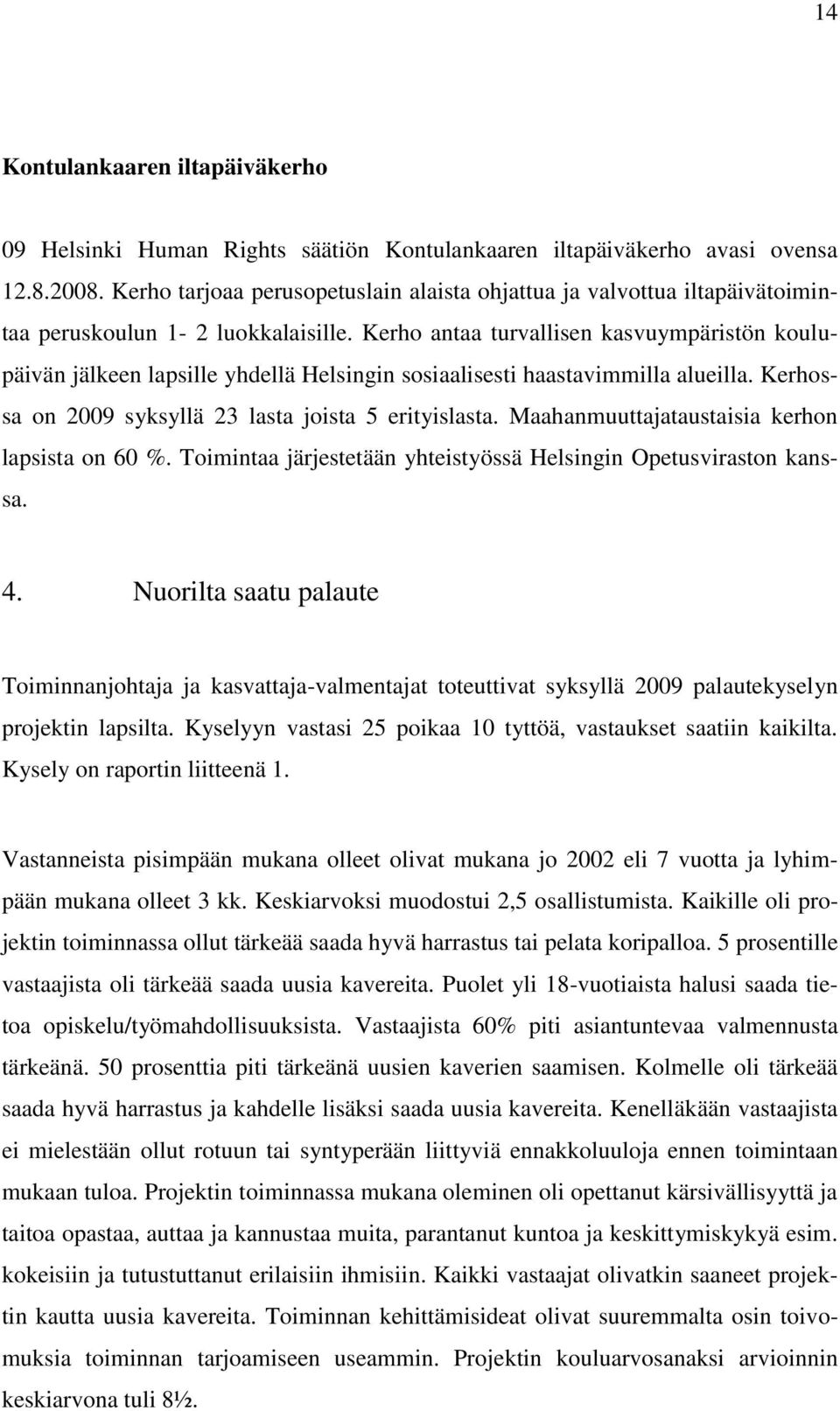 14

Kontulankaaren iltapäiväkerho

09 Helsinki Human Rights säätiön Kontulankaaren iltapäiväkerho avasi ovensa 12.8.2008. Kerho tarjoaa perusopetuslain alaista ohjattua ja valvottua iltapäivätoimintaa peruskoulun 1- 2 luokkalaisille. Kerho antaa turvallisen kasvuympäristön koulupäivän jälkeen lapsille yhdellä Helsingin sosiaalisesti haastavimmilla alueilla. Kerhossa on 2009 syksyllä 23 lasta joista 5 erityislasta. Maahanmuuttajataustaisia kerhon lapsista on 60 %. Toimintaa järjestetään yhteistyössä Helsingin Opetusviraston kanssa.

4. Nuorilta saatu palaute

Toiminnanjohtaja ja kasvattaja-valmentajat toteuttivat syksyllä 2009 palautekyselyn projektin lapsilta. Kyselyyn vastasi 25 poikaa 10 tyttöä, vastaukset saatiin kaikilta. Kysely on raportin liitteenä 1.

Vastanneista pisimpään mukana olleet olivat mukana jo 2002 eli 7 vuotta ja lyhimpään mukana olleet 3 kk. Keskiarvoksi muodostui 2,5 osallistumista. Kaikille oli projektin toiminnassa ollut tärkeää saada hyvä harrastus tai pelata koripalloa. 5 prosentille vastaajista oli tärkeää saada uusia kavereita. Puolet yli 18-vuotiaista halusi saada tietoa opiskelu/työmahdollisuuksista. Vastaajista 60% piti asiantuntevaa valmennusta tärkeänä. 50 prosenttia piti tärkeänä uusien kaverien saamisen. Kolmelle oli tärkeää saada hyvä harrastus ja kahdelle lisäksi saada uusia kavereita. Kenelläkään vastaajista ei mielestään ollut rotuun tai syntyperään liittyviä ennakkoluuloja ennen toimintaan mukaan tuloa. Projektin toiminnassa mukana oleminen oli opettanut kärsivällisyyttä ja taitoa opastaa, auttaa ja kannustaa muita, parantanut kuntoa ja keskittymiskykyä esim. kokeisiin ja tutustuttanut erilaisiin ihmisiin. Kaikki vastaajat olivatkin saaneet projektin kautta uusia kavereita. Toiminnan kehittämisideat olivat suuremmalta osin toivomuksia toiminnan tarjoamiseen useammin. Projektin kouluarvosanaksi arvioinnin keskiarvona tuli 8½.